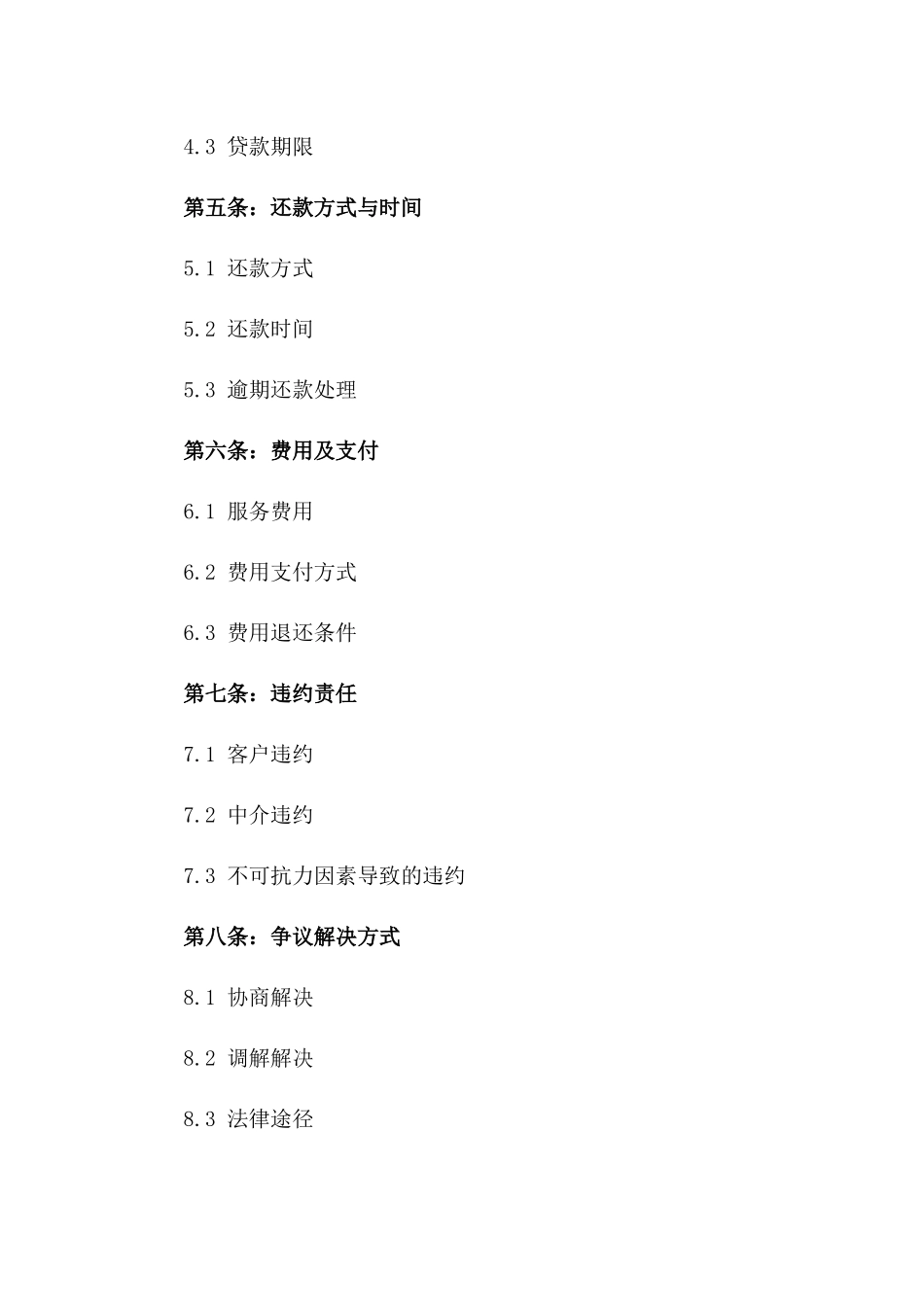 4.3 贷款期限

第五条：还款方式与时间

5.1 还款方式

5.2 还款时间

5.3 逾期还款处理

第六条：费用及支付

6.1 服务费用

6.2 费用支付方式

6.3 费用退还条件

第七条：违约责任

7.1 客户违约

7.2 中介违约

7.3 不可抗力因素导致的违约

第八条：争议解决方式

8.1 协商解决

8.2 调解解决

8.3 法律途径